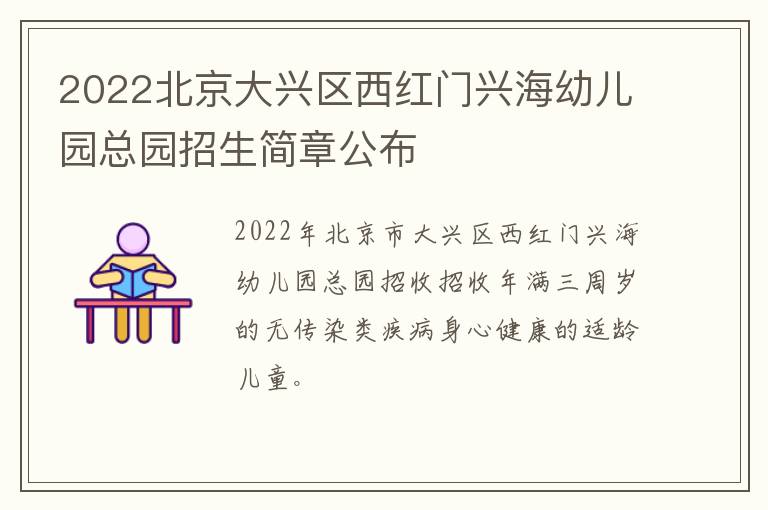 2022北京大兴区西红门兴海幼儿园总园招生简章公布

2022年北京市大兴区西红门兴海幼儿园总园招收招收年满三周岁的无传染类疾病身心健康的适龄儿童。